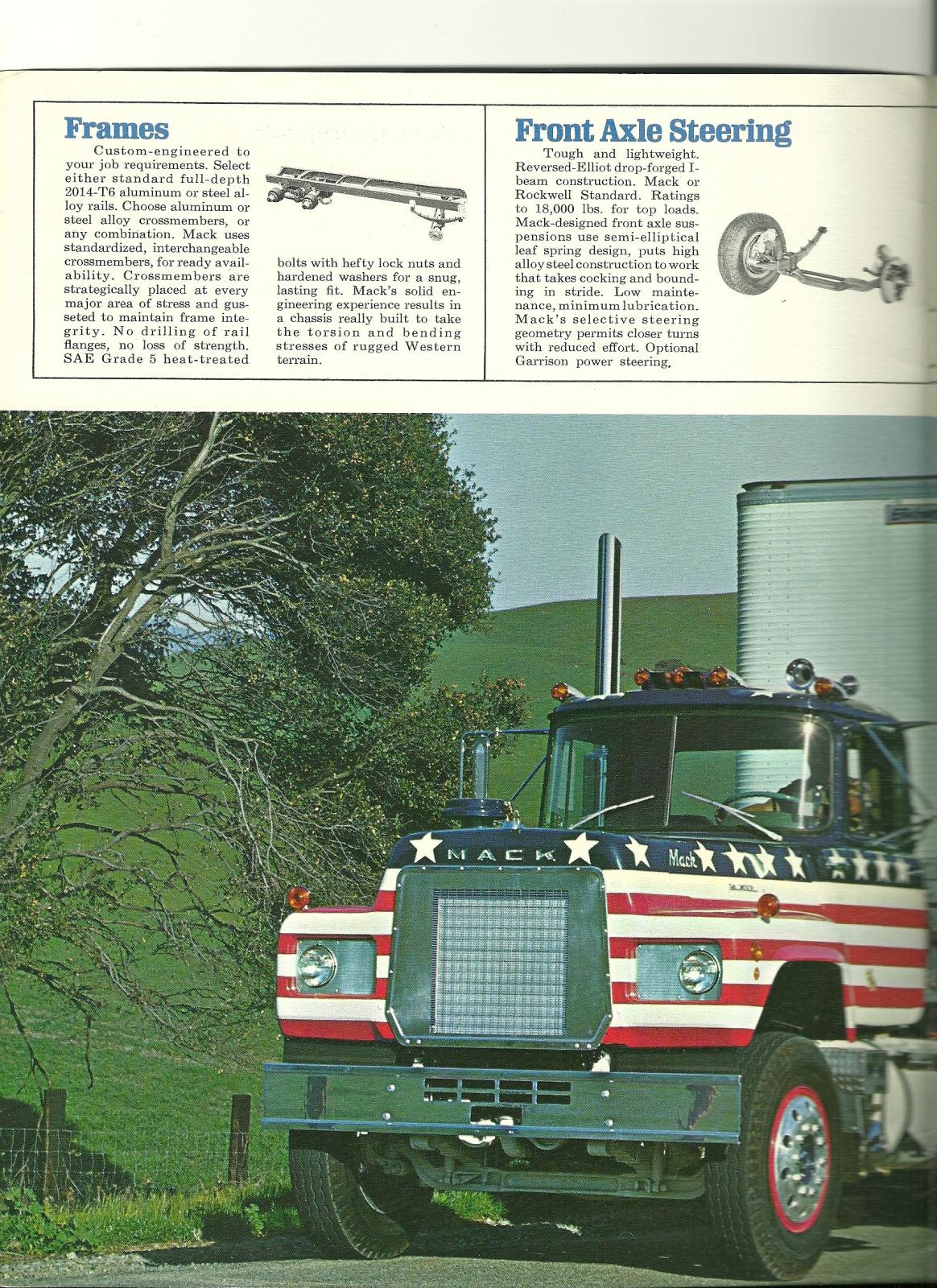 Frames

Custom-engineered to your job requirements. Select either standard full-depth 2014-T6 aluminum or steel alloy rails. Choose aluminum or steel alloy crossmembers, or any combination. Mack uses standardized, interchangeable crossmembers, for ready availability. Crossmembers are strategically placed at every major area of stress and gusseted to maintain frame integrity. No drilling of rail flanges, no loss of strength. SAE Grade 5 heat-treated bolts with hefty lock nuts and hardened washers for a snug, lasting fit. Mack's solid engineering experience results in a chassis really built to take the torsion and bending stresses of rugged Western terrain.

Front Axle Steering

Tough and lightweight. Reversed-Elliot drop-forged I-beam construction. Mack or Rockwell Standard. Ratings to 18,000 lbs. for top loads. Mack-designed front axle suspensions use semi-elliptical leaf spring design, puts high alloy steel construction to work that takes cocking and bounding in stride. Low maintenance, minimum lubrication. Mack's selective steering geometry permits closer turns with reduced effort. Optional Garrison power steering.

MACK

Mack